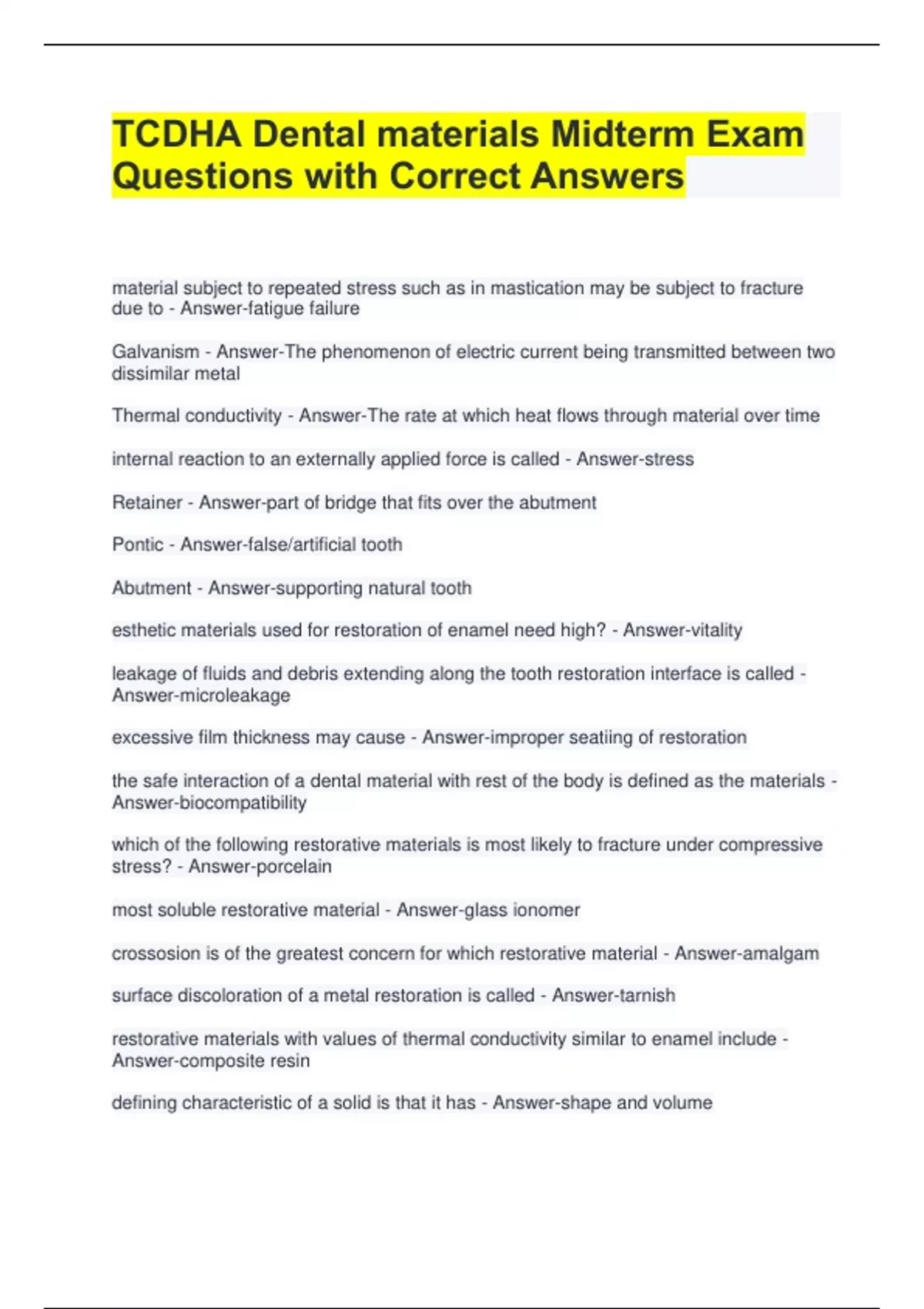 TCDHA Dental materials Midterm Exam Questions with Correct Answers

material subject to repeated stress such as in mastication may be subject to fracture due to - Answer-fatigue failure

Galvanism - Answer-The phenomenon of electric current being transmitted between two dissimilar metal

Thermal conductivity - Answer-The rate at which heat flows through material over time

internal reaction to an externally applied force is called - Answer-stress

Retainer - Answer-part of bridge that fits over the abutment

Pontic - Answer-false/artificial tooth

Abutment - Answer-supporting natural tooth

esthetic materials used for restoration of enamel need high? - Answer-vitality

leakage of fluids and debris extending along the tooth restoration interface is called - Answer-microleakage

excessive film thickness may cause - Answer-improper seatiing of restoration

the safe interaction of a dental material with rest of the body is defined as the materials - Answer-biocompatibility

which of the following restorative materials is most likely to fracture under compressive stress? - Answer-porcelain

most soluble restorative material - Answer-glass ionomer

crossosion is of the greatest concern for which restorative material - Answer-amalgam

surface discoloration of a metal restoration is called - Answer-tarnish

restorative materials with values of thermal conductivity similar to enamel include - Answer-composite resin

defining characteristic of a solid is that it has - Answer-shape and volume